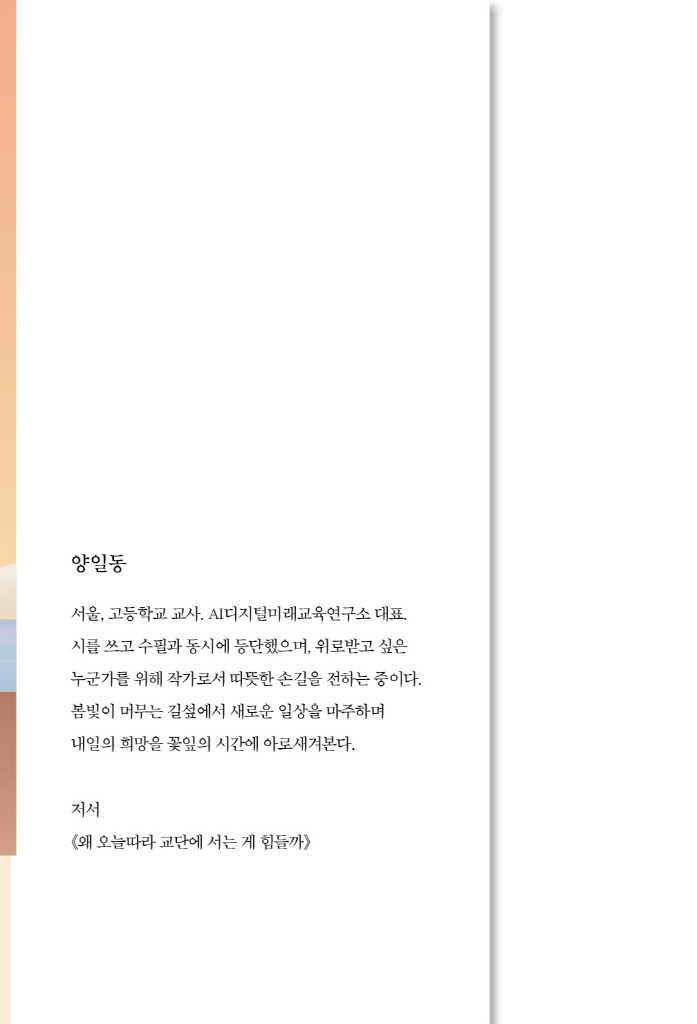 양일동

서울, 고등학교 교사. AI디지털미래교육연구소 대표.
시를 쓰고 수필과 동시에 등단했으며, 위로받고 싶은
누군가를 위해 작가로서 따뜻한 손길을 전하는 중이다.
봄빛이 머무는 길섶에서 새로운 일상을 마주하며
내일의 희망을 꽃잎의 시간에 아로새겨본다.

저서
《왜 오늘따라 교단에 서는 게 힘들까》